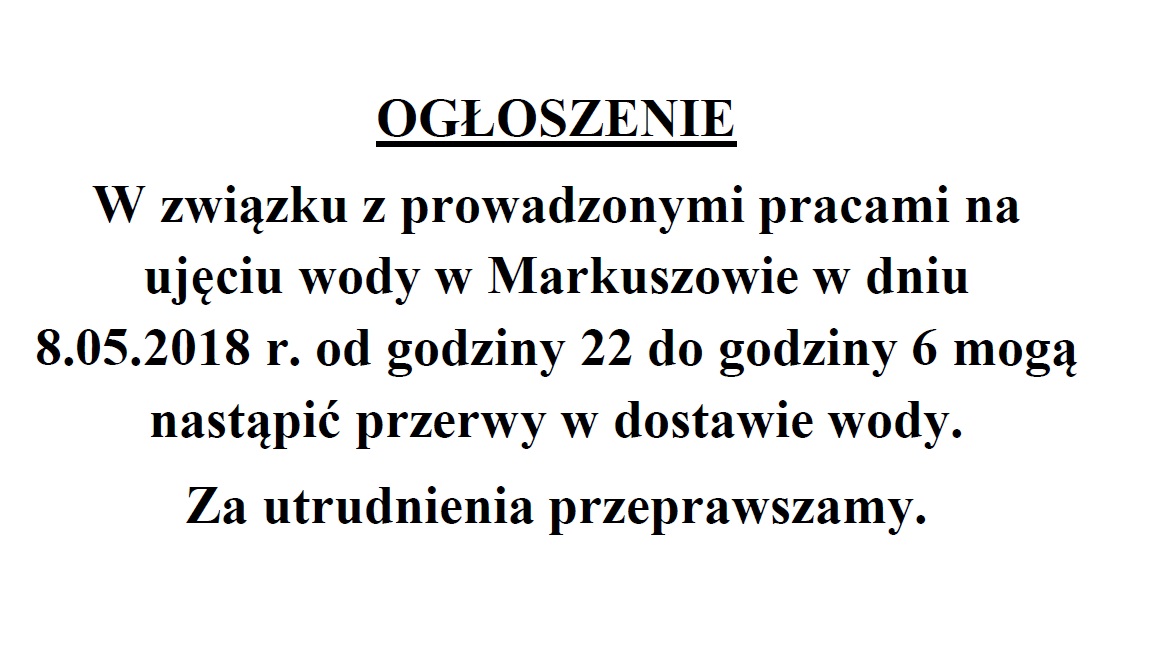 OGŁOSZENIE

W związku z prowadzonymi pracami na ujęciu wody w Markuszowie w dniu 8.05.2018 r. od godziny 22 do godziny 6 mogą nastąpić przerwy w dostawie wody.

Za utrudnienia przeprawszamy.